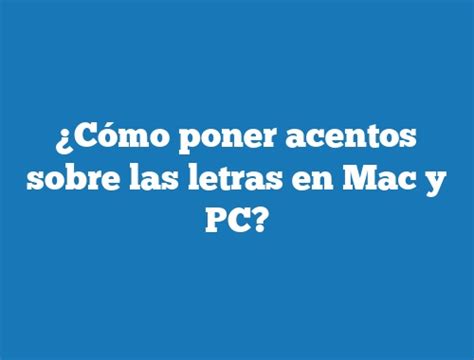 ¿Cómo poner acentos sobre las letras en Mac y PC?